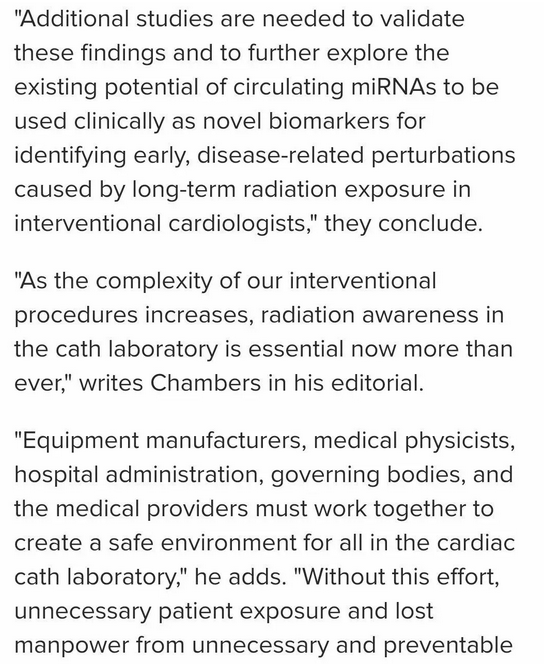 "Additional studies are needed to validate these findings and to further explore the existing potential of circulating miRNAs to be used clinically as novel biomarkers for identifying early, disease-related perturbations caused by long-term radiation exposure in interventional cardiologists," they conclude.

"As the complexity of our interventional procedures increases, radiation awareness in the cath laboratory is essential now more than ever," writes Chambers in his editorial.

"Equipment manufacturers, medical physicists, hospital administration, governing bodies, and the medical providers must work together to create a safe environment for all in the cardiac cath laboratory," he adds. "Without this effort, unnecessary patient exposure and lost manpower from unnecessary and preventable